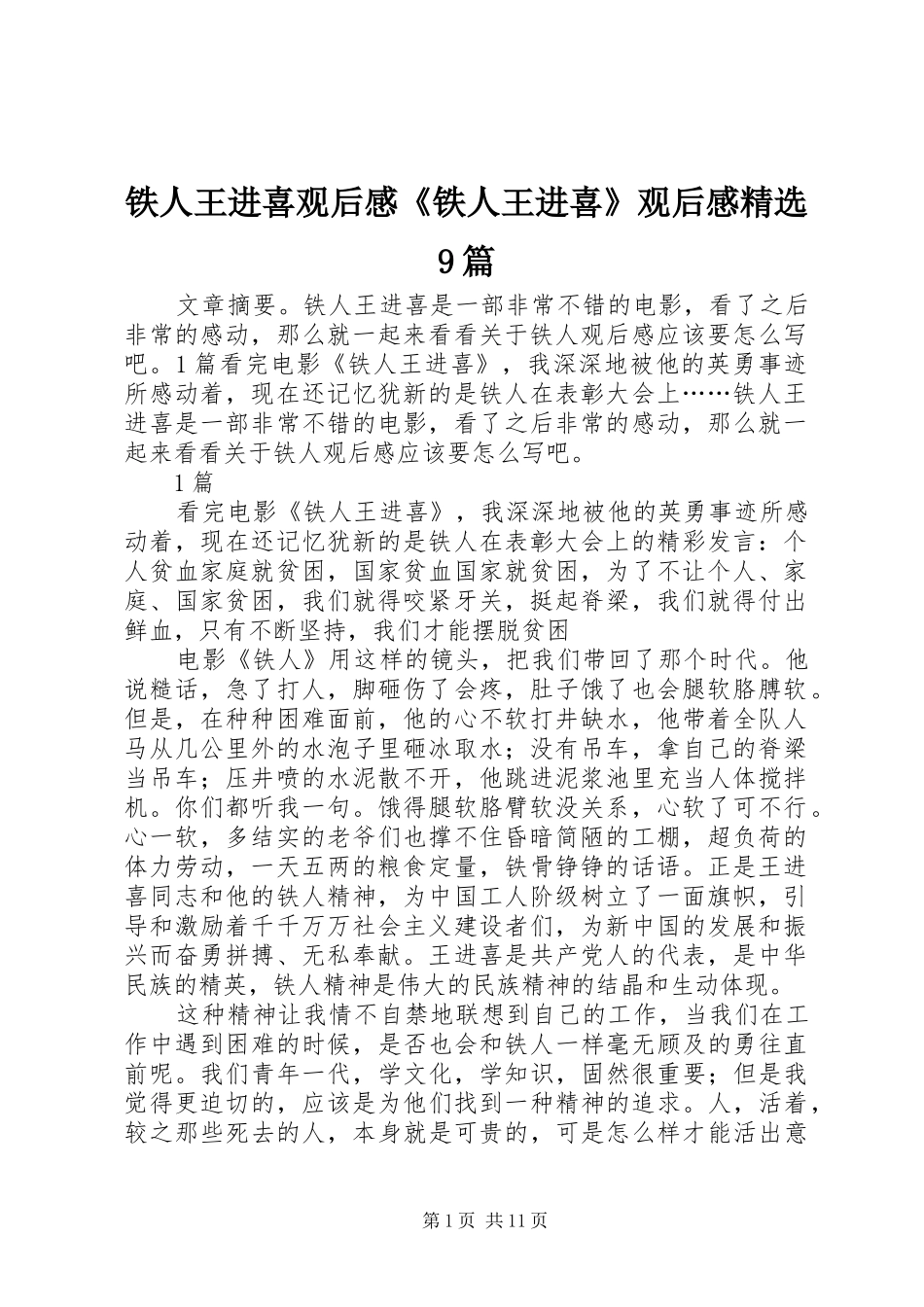 铁人王进喜观后感《铁人王进喜》观后感精选9篇

文章摘要。铁人王进喜是一部非常不错的电影，看了之后非常的感动，那么就一起来看看关于铁人观后感应该要怎么写吧。1篇看完电影《铁人王进喜》，我深深地被他的英勇事迹所感动着，现在还记忆犹新的是铁人在表彰大会上……铁人王进喜是一部非常不错的电影，看了之后非常的感动，那么就一起来看看关于铁人观后感应该要怎么写吧。

1篇

看完电影《铁人王进喜》，我深深地被他的英勇事迹所感动着，现在还记忆犹新的是铁人在表彰大会上的精彩发言：个人贫血家庭就贫困，国家贫血国家就贫困，为了不让个人、家庭、国家贫困，我们就得咬紧牙关，挺起脊梁，我们就得付出鲜血，只有不断坚持，我们才能摆脱贫困

电影《铁人》用这样的镜头，把我们带回了那个时代。他说糙话，急了打人，脚砸伤了会疼，肚子饿了也会腿软胳膊软。但是，在种种困难面前，他的心不软打井缺水，他带着全队人马从几公里外的水泡子里砸冰取水；没有吊车，拿自己的脊梁当吊车；压井喷的水泥散不开，他跳进泥浆池里充当人体搅拌机。你们都听我一句。饿得腿软胳臂软没关系，心软了可不行。心一软，多结实的老爷们也撑不住昏暗简陋的工棚，超负荷的体力劳动，一天五两的粮食定量，铁骨铮铮的话语。正是王进喜同志和他的铁人精神，为中国工人阶级树立了一面旗帜，引导和激励着千千万万社会主义建设者们，为新中国的发展和振兴而奋勇拼搏、无私奉献。王进喜是共产党人的代表，是中华民族的精英，铁人精神是伟大的民族精神的结晶和生动体现。

这种精神让我情不自禁地联想到自己的工作，当我们在工作中遇到困难的时候，是否也会和铁人一样毫无顾及的勇往直前呢。我们青年一代，学文化，学知识，固然很重要；但是我觉得更迫切的，应该是为他们找到一种精神的追求。人，活着，较之那些死去的人，本身就是可贵的，可是怎么样才能活出意

第1页 共11页